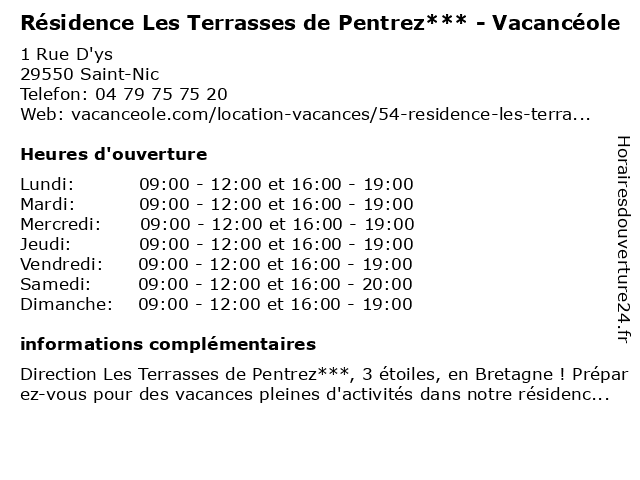 Résidence Les Terrasses de Pentrez*** - Vacancéole

1 Rue D'ys
29550 Saint-Nic
Telefon: 04 79 75 75 20
Web: vacanceole.com/location-vacances/54-residence-les-terra...

Heures d'ouverture

| | |
|---|---|
| Lundi: | 09:00 - 12:00 et 16:00 - 19:00 |
| Mardi: | 09:00 - 12:00 et 16:00 - 19:00 |
| Mercredi: | 09:00 - 12:00 et 16:00 - 19:00 |
| Jeudi: | 09:00 - 12:00 et 16:00 - 19:00 |
| Vendredi: | 09:00 - 12:00 et 16:00 - 19:00 |
| Samedi: | 09:00 - 12:00 et 16:00 - 20:00 |
| Dimanche: | 09:00 - 12:00 et 16:00 - 19:00 |

informations complémentaires

Direction Les Terrasses de Pentrez***, 3 étoiles, en Bretagne ! Préparez-vous pour des vacances pleines d'activités dans notre résidenc...

Horairesdouverture24.fr